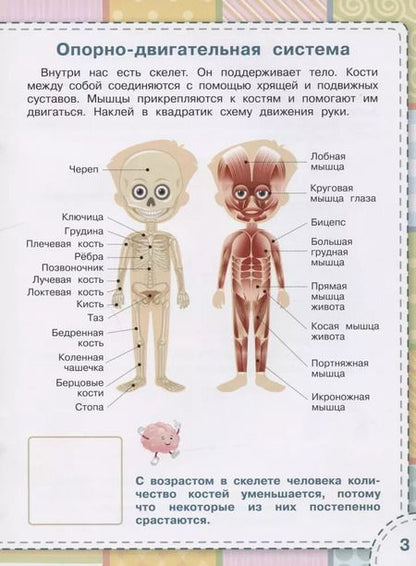 Опорно-двигательная система

Внутри нас есть скелет. Он поддерживает тело. Кости между собой соединяются с помощью хрящей и подвижных суставов. Мышцы прикрепляются к костям и помогают им двигаться. Наклей в квадратик схему движения руки.

Череп
Ключица
Грудина
Плечевая кость
Рёбра
Позвоночник
Лучевая кость
Локтевая кость
Кисть
Таз
Бедренная кость
Коленная чашечка
Берцовые кости
Стопа

Лобная мышца
Круговая мышца глаза
Бицепс
Большая грудная мышца
Прямая мышца живота
Косая мышца живота
Портняжная мышца
Икроножная мышца

С возрастом в скелете человека количество костей уменьшается, потому что некоторые из них постепенно срастаются.

3